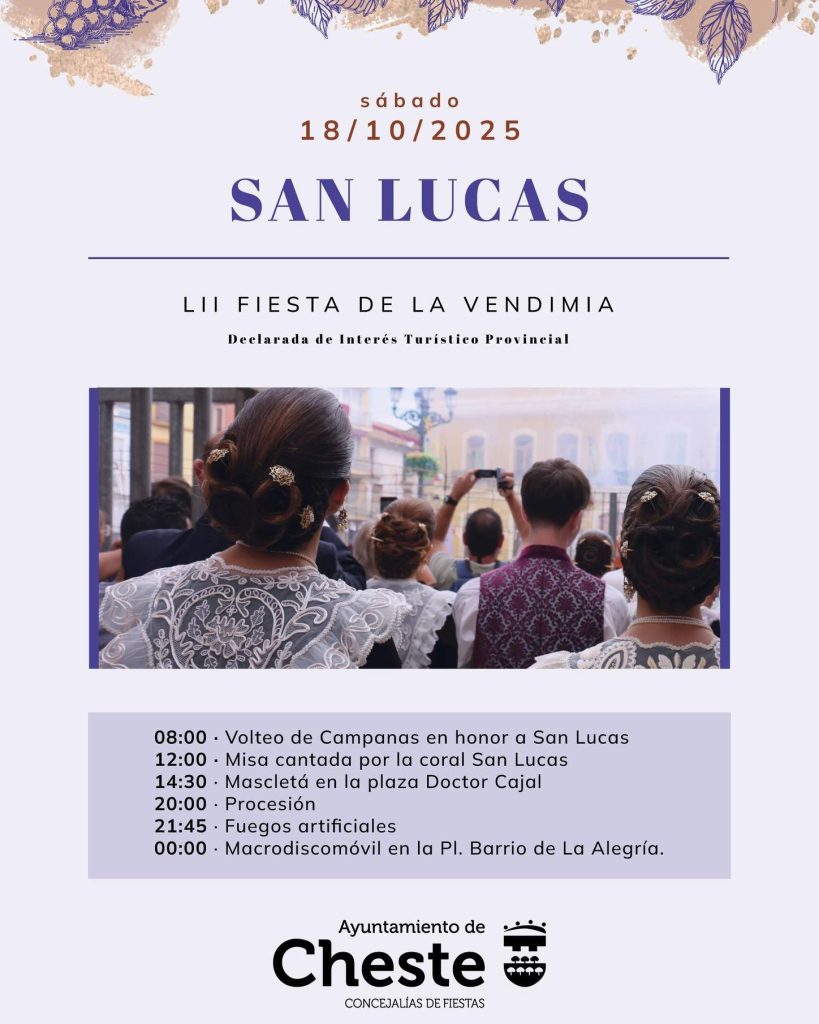 sábado
18/10/2025

SAN LUCAS

LII FIESTA DE LA VENDIMIA

Declarada de Interés Turístico Provincial

08:00 · Volteo de Campanas en honor a San Lucas
12:00 · Misa cantada por la coral San Lucas
14:30 · Mascletá en la plaza Doctor Cajal
20:00 · Procesión
21:45 · Fuegos artificiales
00:00 · Macrodiscomóvil en la Pl. Barrio de La Alegría.

Ayuntamiento de
Cheste
CONCEJALÍAS DE FIESTAS